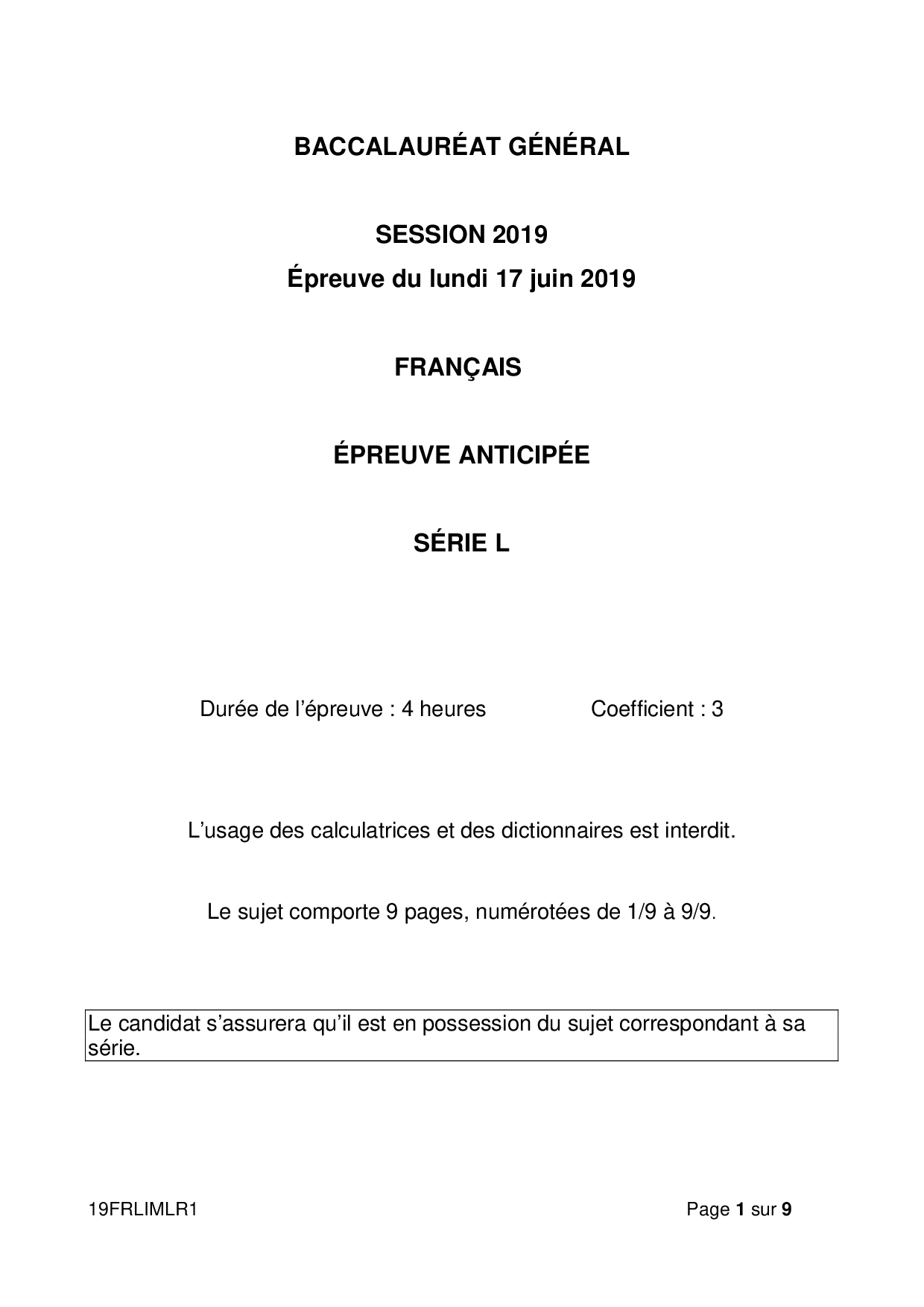 BACCALAURÉAT GÉNÉRAL

SESSION 2019
Épreuve du lundi 17 juin 2019

FRANÇAIS

ÉPREUVE ANTICIPÉE

SÉRIE L

Durée de l'épreuve : 4 heures     Coefficient : 3

L'usage des calculatrices et des dictionnaires est interdit.

Le sujet comporte 9 pages, numérotées de 1/9 à 9/9.

Le candidat s'assurera qu'il est en possession du sujet correspondant à sa série.

19FRLIMLR1     Page 1 sur 9